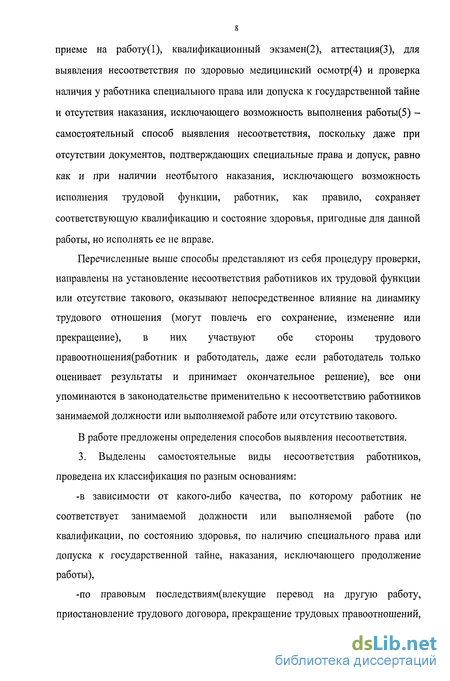 8

приеме на работу(1), квалификационный экзамен(2), аттестация(3), для выявления несоответствия по здоровью медицинский осмотр(4) и проверка наличия у работника специального права или допуска к государственной тайне и отсутствия наказания, исключающего возможность выполнения работы(5) – самостоятельный способ выявления несоответствия, поскольку даже при отсутствии документов, подтверждающих специальные права и допуск, равно как и при наличии неотбытого наказания, исключающего возможность исполнения трудовой функции, работник, как правило, сохраняет соответствующую квалификацию и состояние здоровья, пригодные для данной работы, но исполнять ее не вправе.

Перечисленные выше способы представляют из себя процедуру проверки, направлены на установление несоответствия работников их трудовой функции или отсутствие такового, оказывают непосредственное влияние на динамику трудового отношения (могут повлечь его сохранение, изменение или прекращение), в них участвуют обе стороны трудового правоотношения(работник и работодатель, даже если работодатель только оценивает результаты и принимает окончательное решение), все они упоминаются в законодательстве применительно к несоответствию работников занимаемой должности или выполняемой работе или отсутствию такового.

В работе предложены определения способов выявления несоответствия.

3. Выделены самостоятельные виды несоответствия работников, проведена их классификация по разным основаниям:

-в зависимости от какого-либо качества, по которому работник не соответствует занимаемой должности или выполняемой работе (по квалификации, по состоянию здоровья, по наличию специального права или допуска к государственной тайне, наказания, исключающего продолжение работы),

-по правовым последствиям(влекущие перевод на другую работу, приостановление трудового договора, прекращение трудовых правоотношений,

dsLib.net
библиотека диссертаций